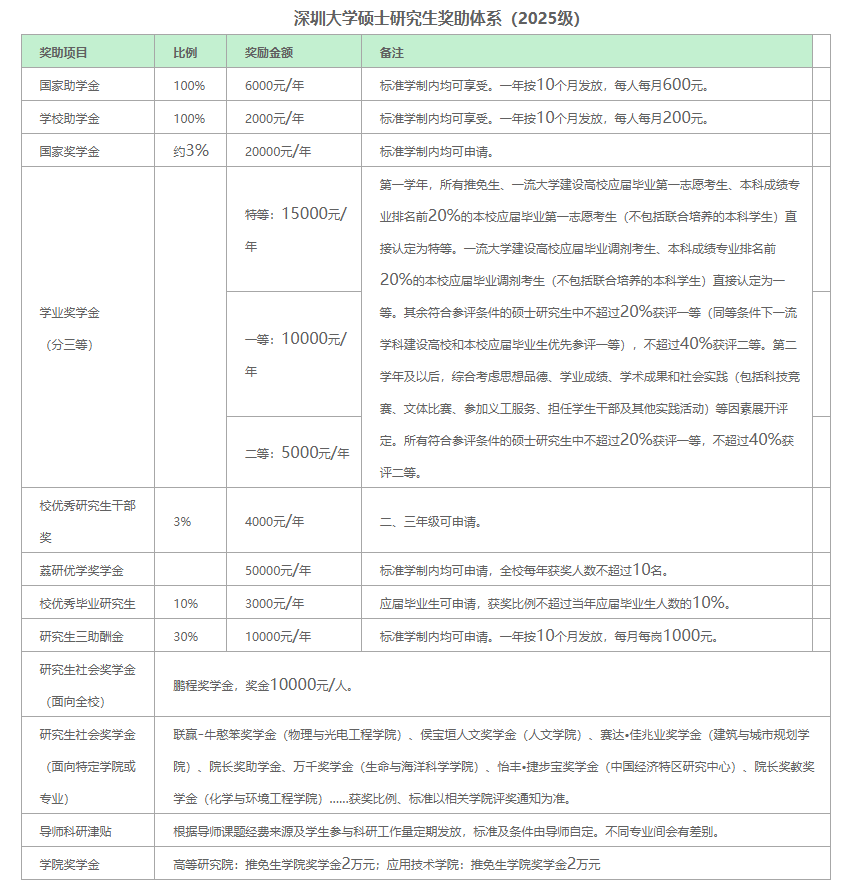 深圳大学硕士研究生奖助体系（2025级）

| 奖助项目 | 比例 | 奖励金额 | 备注 |
|---|---|---|---|
| 国家助学金 | 100% | 6000元/年 | 标准学制内均可享受。一年按10个月发放，每人每月600元。 |
| 学校助学金 | 100% | 2000元/年 | 标准学制内均可享受。一年按10个月发放，每人每月200元。 |
| 国家奖学金 | 约3% | 20000元/年 | 标准学制内均可申请。 |
| 学业奖学金（分三等） |  | 特等：15000元/年 | 第一学年，所有推免生、一流大学建设高校应届毕业第一志愿考生、本科成绩专业排名前20%的本校应届毕业第一志愿考生（不包括联合培养的本科学生）直接认定为特等。一流大学建设高校应届毕业调剂考生、本科成绩专业排名前20%的本校应届毕业调剂考生（不包括联合培养的本科学生）直接认定为一等。其余符合参评条件的硕士研究生中不超过20%获评一等（同等条件下一流学科建设高校和本校应届毕业生优先参评一等），不超过40%获评二等。第二学年及以后，综合考虑思想品德、学业成绩、学术成果和社会实践（包括科技竞赛、文体比赛、参加义工服务、担任学生干部及其他实践活动）等因素展开评定。所有符合参评条件的硕士研究生中不超过20%获评一等，不超过40%获评二等。 |
|  |  | 一等：10000元/年 |  |
|  |  | 二等：5000元/年 |  |
| 校优秀研究生干部奖 | 3% | 4000元/年 | 二、三年级可申请。 |
| 荔研优学奖学金 |  | 50000元/年 | 标准学制内均可申请，全校每年获奖人数不超过10名。 |
| 校优秀毕业研究生 | 10% | 3000元/年 | 应届毕业生可申请，获奖比例不超过当年应届毕业生人数的10%。 |
| 研究生三助酬金 | 30% | 10000元/年 | 标准学制内均可申请。一年按10个月发放，每月每岗1000元。 |
| 研究生社会奖学金（面向全校） | 鹏程奖学金，奖金10000元/人。 | | |
| 研究生社会奖学金（面向特定学院或专业） | 联赢-牛憨笨奖学金（物理与光电工程学院）、侯宝垣人文奖学金（人文学院）、赛达•佳兆业奖学金（建筑与城市规划学院）、院长奖助学金、万千奖学金（生命与海洋科学学院）、怡丰•捷步宝奖学金（中国经济特区研究中心）、院长奖教奖学金（化学与环境工程学院）……获奖比例、标准以相关学院评奖通知为准。 | | |
| 导师科研津贴 | 根据导师课题经费来源及学生参与科研工作量定期发放，标准及条件由导师自定。不同专业间会有差别。 | | |
| 学院奖学金 | 高等研究院：推免生学院奖学金2万元；应用技术学院：推免生学院奖学金2万元 | | |